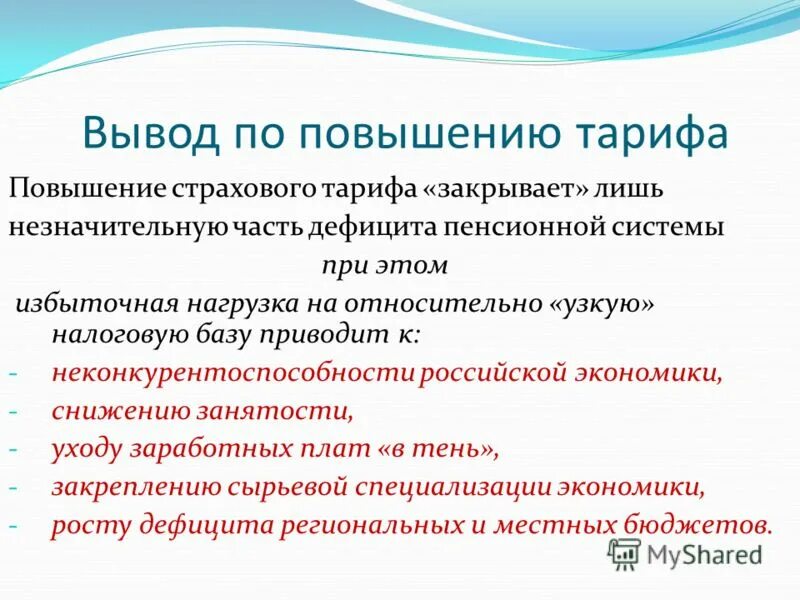 Вывод по повышению тарифа

Повышение страхового тарифа «закрывает» лишь незначительную часть дефицита пенсионной системы

при этом

избыточная нагрузка на относительно «узкую» налоговую базу приводит к:

- неконкурентоспособности российской экономики,
- снижению занятости,
- уходу заработных плат «в тень»,
- закреплению сырьевой специализации экономики,
- росту дефицита региональных и местных бюджетов.

MyShared